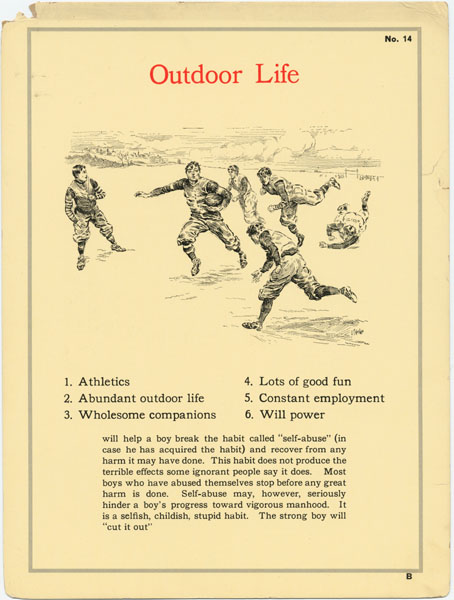 No. 14

Outdoor Life

1. Athletics
2. Abundant outdoor life
3. Wholesome companions
4. Lots of good fun
5. Constant employment
6. Will power

will help a boy break the habit called "self-abuse" (in case he has acquired the habit) and recover from any harm it may have done. This habit does not produce the terrible effects some ignorant people say it does. Most boys who have abused themselves stop before any great harm is done. Self-abuse may, however, seriously hinder a boy's progress toward vigorous manhood. It is a selfish, childish, stupid habit. The strong boy will "cut it out"

B